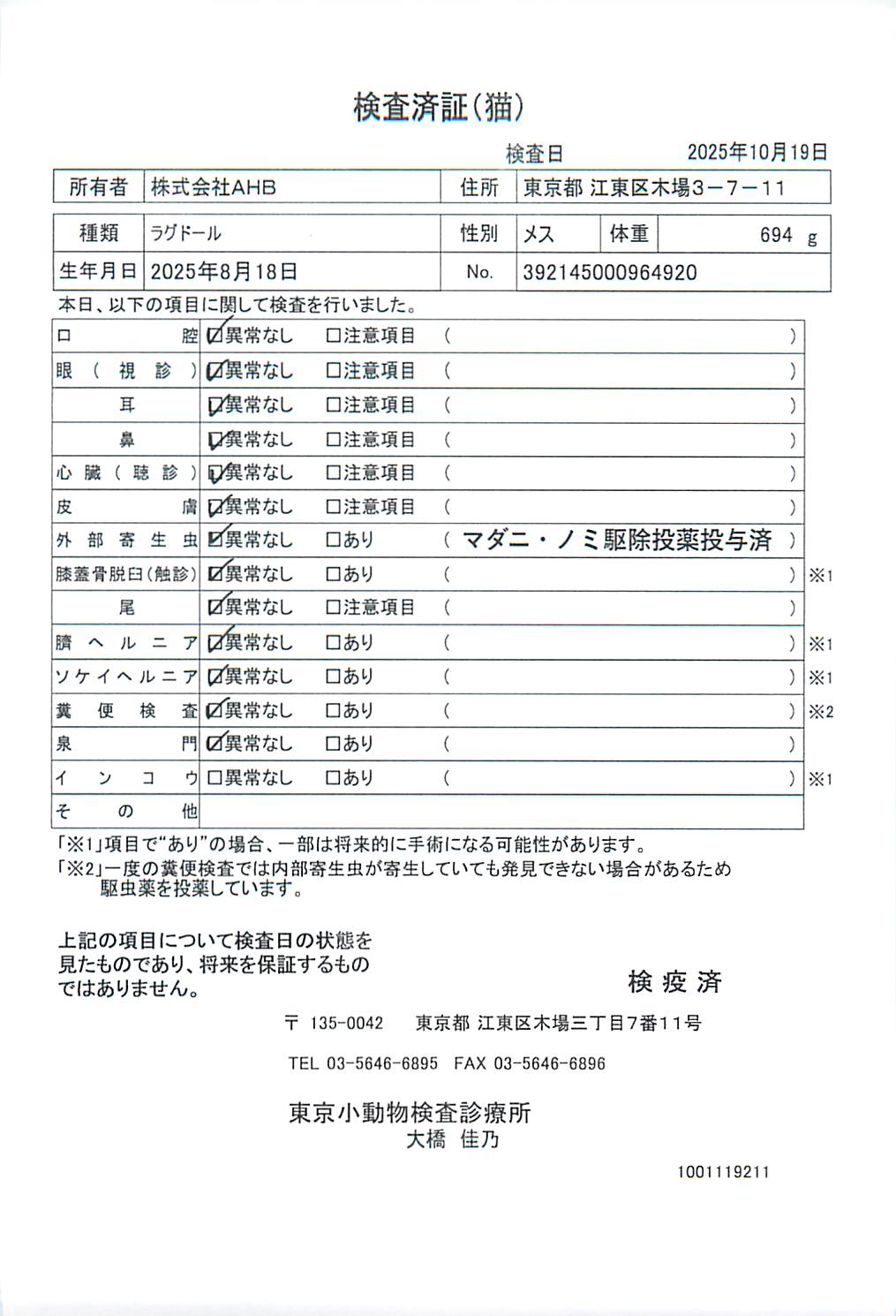 検査済証（猫）

検査日　2025年10月19日

| 所有者 | 株式会社AHB | 住所 | 東京都 江東区木場３－７－１１ |
|---|---|---|---|

| 種類 | ラグドール | 性別 | メス | 体重 | 694 g |
|---|---|---|---|---|---|
| 生年月日 | 2025年8月18日 | No. | 392145000964920 | | |

本日、以下の項目に関して検査を行いました。

| | | | | |
|---|---|---|---|---|
| 口腔 | ☑異常なし | □注意項目 | （ ） | |
| 眼（視診） | ☑異常なし | □注意項目 | （ ） | |
| 耳 | ☑異常なし | □注意項目 | （ ） | |
| 鼻 | ☑異常なし | □注意項目 | （ ） | |
| 心臓（聴診） | ☑異常なし | □注意項目 | （ ） | |
| 皮膚 | ☑異常なし | □注意項目 | （ ） | |
| 外部寄生虫 | ☑異常なし | □あり | （ マダニ・ノミ駆除投薬投与済 ） | |
| 膝蓋骨脱臼(触診) | ☑異常なし | □あり | （ ） | ※1 |
| 尾 | ☑異常なし | □注意項目 | （ ） | |
| 臍ヘルニア | ☑異常なし | □あり | （ ） | ※1 |
| ソケイヘルニア | ☑異常なし | □あり | （ ） | ※1 |
| 糞便検査 | ☑異常なし | □あり | （ ） | ※2 |
| 泉門 | ☑異常なし | □あり | （ ） | |
| インコウ | □異常なし | □あり | （ ） | ※1 |
| その他 | | | | |

「※1」項目で“あり”の場合、一部は将来的に手術になる可能性があります。
「※2」一度の糞便検査では内部寄生虫が寄生していても発見できない場合があるため駆虫薬を投薬しています。

上記の項目について検査日の状態を見たものであり、将来を保証するものではありません。

検疫済

〒 135-0042　東京都 江東区木場三丁目7番11号

TEL 03-5646-6895　FAX 03-5646-6896

東京小動物検査診療所
大橋　佳乃

1001119211